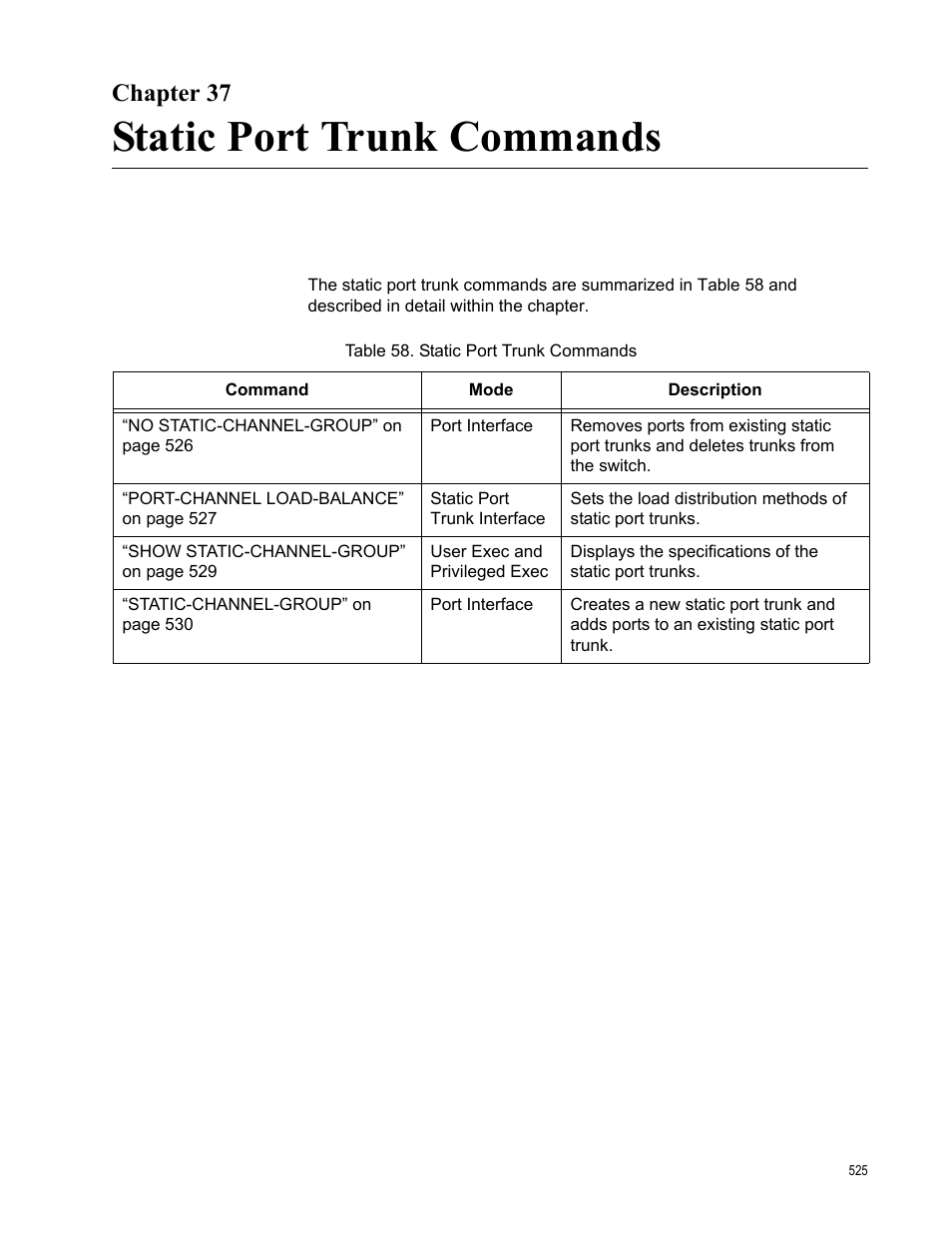 Chapter 37

Static Port Trunk Commands

The static port trunk commands are summarized in Table 58 and described in detail within the chapter.

Table 58. Static Port Trunk Commands

| Command | Mode | Description |
|---|---|---|
| “NO STATIC-CHANNEL-GROUP” on page 526 | Port Interface | Removes ports from existing static port trunks and deletes trunks from the switch. |
| “PORT-CHANNEL LOAD-BALANCE” on page 527 | Static Port Trunk Interface | Sets the load distribution methods of static port trunks. |
| “SHOW STATIC-CHANNEL-GROUP” on page 529 | User Exec and Privileged Exec | Displays the specifications of the static port trunks. |
| “STATIC-CHANNEL-GROUP” on page 530 | Port Interface | Creates a new static port trunk and adds ports to an existing static port trunk. |

525